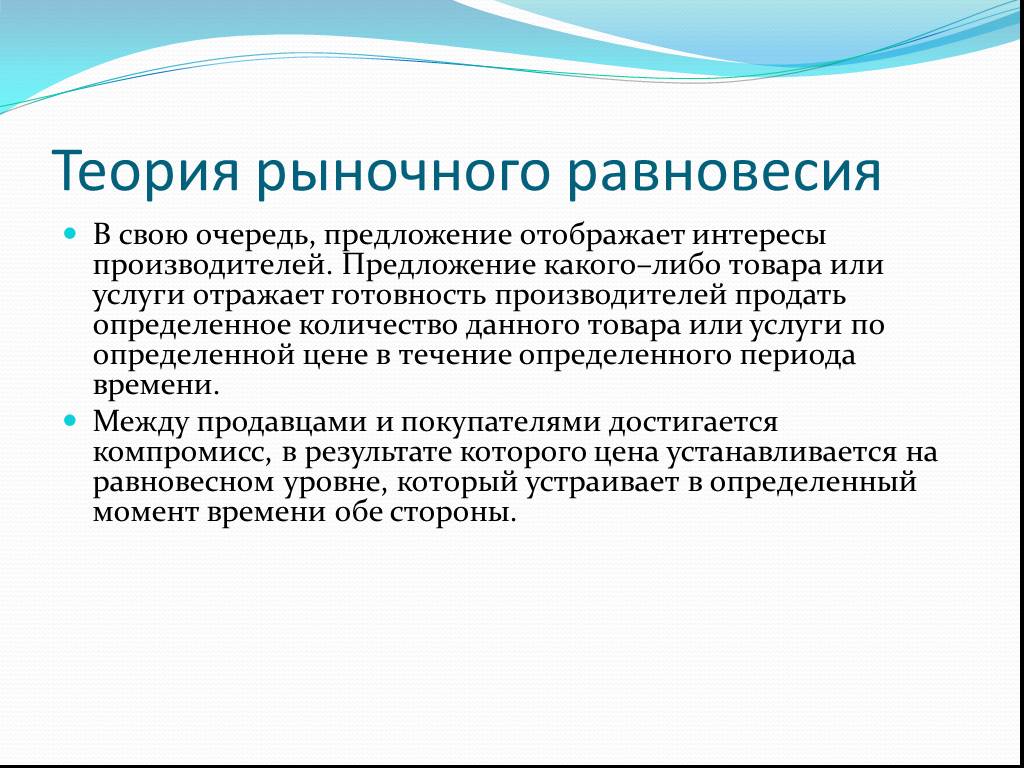 Теория рыночного равновесия

В свою очередь, предложение отображает интересы производителей. Предложение какого–либо товара или услуги отражает готовность производителей продать определенное количество данного товара или услуги по определенной цене в течение определенного периода времени.

Между продавцами и покупателями достигается компромисс, в результате которого цена устанавливается на равновесном уровне, который устраивает в определенный момент времени обе стороны.